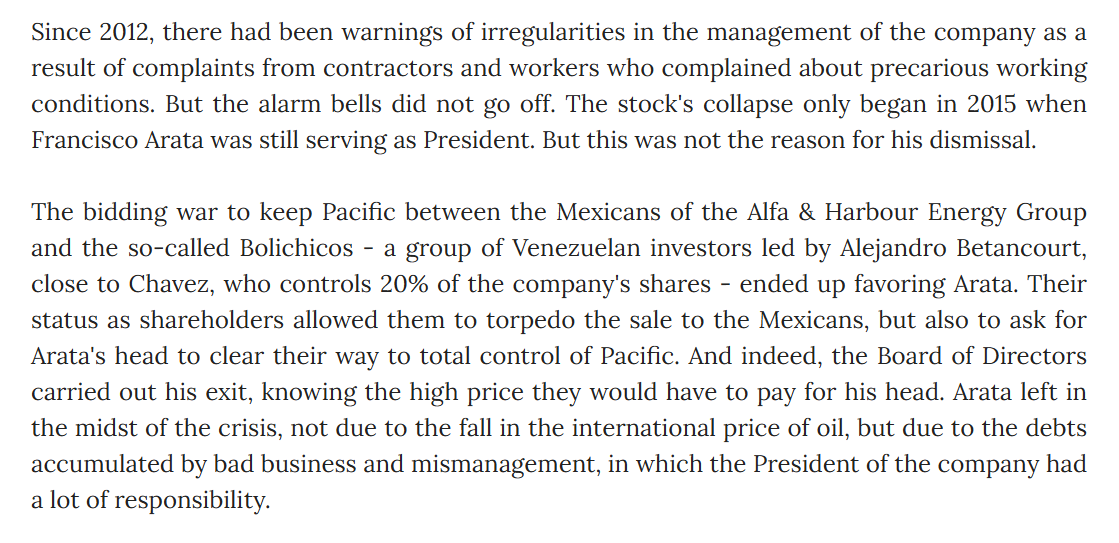 Since 2012, there had been warnings of irregularities in the management of the company as a result of complaints from contractors and workers who complained about precarious working conditions. But the alarm bells did not go off. The stock's collapse only began in 2015 when Francisco Arata was still serving as President. But this was not the reason for his dismissal.

The bidding war to keep Pacific between the Mexicans of the Alfa & Harbour Energy Group and the so-called Bolichicos - a group of Venezuelan investors led by Alejandro Betancourt, close to Chavez, who controls 20% of the company's shares - ended up favoring Arata. Their status as shareholders allowed them to torpedo the sale to the Mexicans, but also to ask for Arata's head to clear their way to total control of Pacific. And indeed, the Board of Directors carried out his exit, knowing the high price they would have to pay for his head. Arata left in the midst of the crisis, not due to the fall in the international price of oil, but due to the debts accumulated by bad business and mismanagement, in which the President of the company had a lot of responsibility.